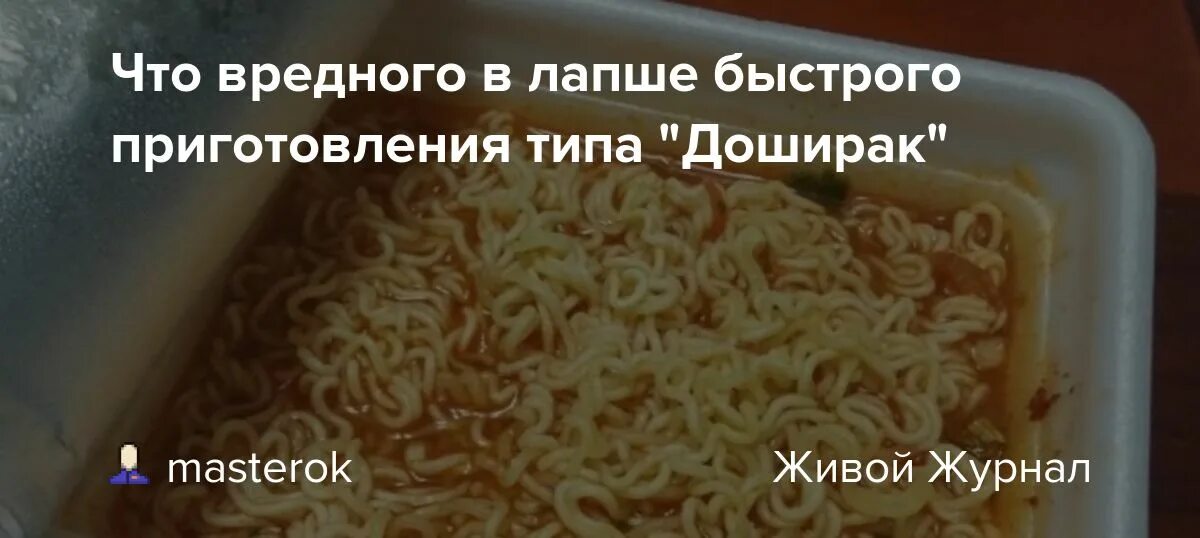 Что вредного в лапше быстрого приготовления типа "Доширак"

masterok

Живой Журнал